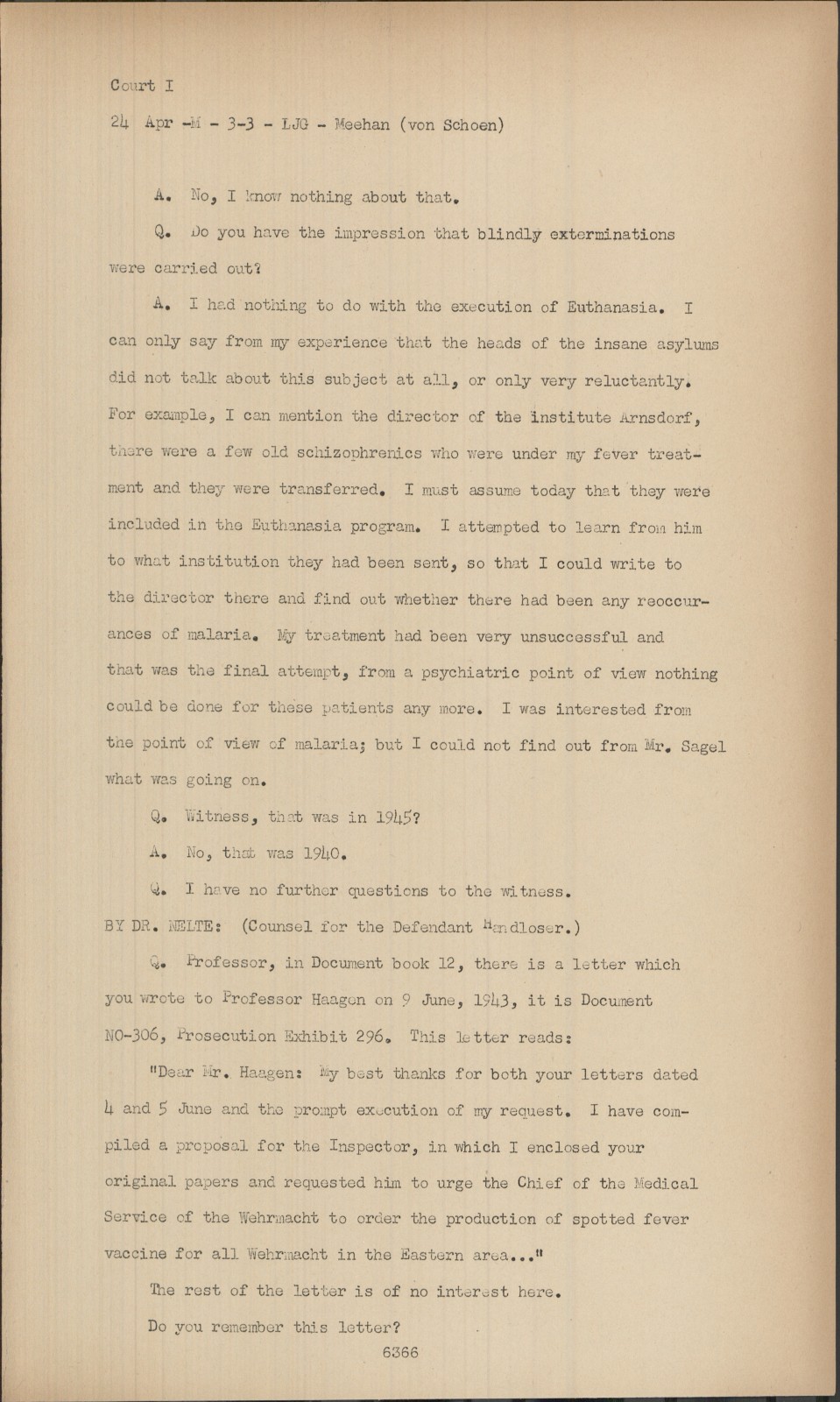 Court I

24 Apr -M - 3-3 - LJG - Meehan (von Schoen)

A. No, I know nothing about that.

Q. Do you have the impression that blindly exterminations were carried out?

A. I had nothing to do with the execution of Euthanasia. I can only say from my experience that the heads of the insane asylums did not talk about this subject at all, or only very reluctantly. For example, I can mention the director of the institute Arnsdorf, there were a few old schizophrenics who were under my fever treatment and they were transferred. I must assume today that they were included in the Euthanasia program. I attempted to learn from him to what institution they had been sent, so that I could write to the director there and find out whether there had been any reoccurances of malaria. My treatment had been very unsuccessful and that was the final attempt, from a psychiatric point of view nothing could be done for these patients any more. I was interested from the point of view of malaria; but I could not find out from Mr. Sagel what was going on.

Q. Witness, that was in 1945?

A. No, that was 1940.

Q. I have no further questions to the witness.

BY DR. NELTE: (Counsel for the Defendant Handloser.)

Q. Professor, in Document book 12, there is a letter which you wrote to Professor Haagen on 9 June, 1943, it is Document NO-306, Prosecution Exhibit 296. This letter reads:

"Dear Mr. Haagen: My best thanks for both your letters dated 4 and 5 June and the prompt execution of my request. I have compiled a proposal for the Inspector, in which I enclosed your original papers and requested him to urge the Chief of the Medical Service of the Wehrmacht to order the production of spotted fever vaccine for all Wehrmacht in the Eastern area..."

The rest of the letter is of no interest here.

Do you remember this letter?

6366